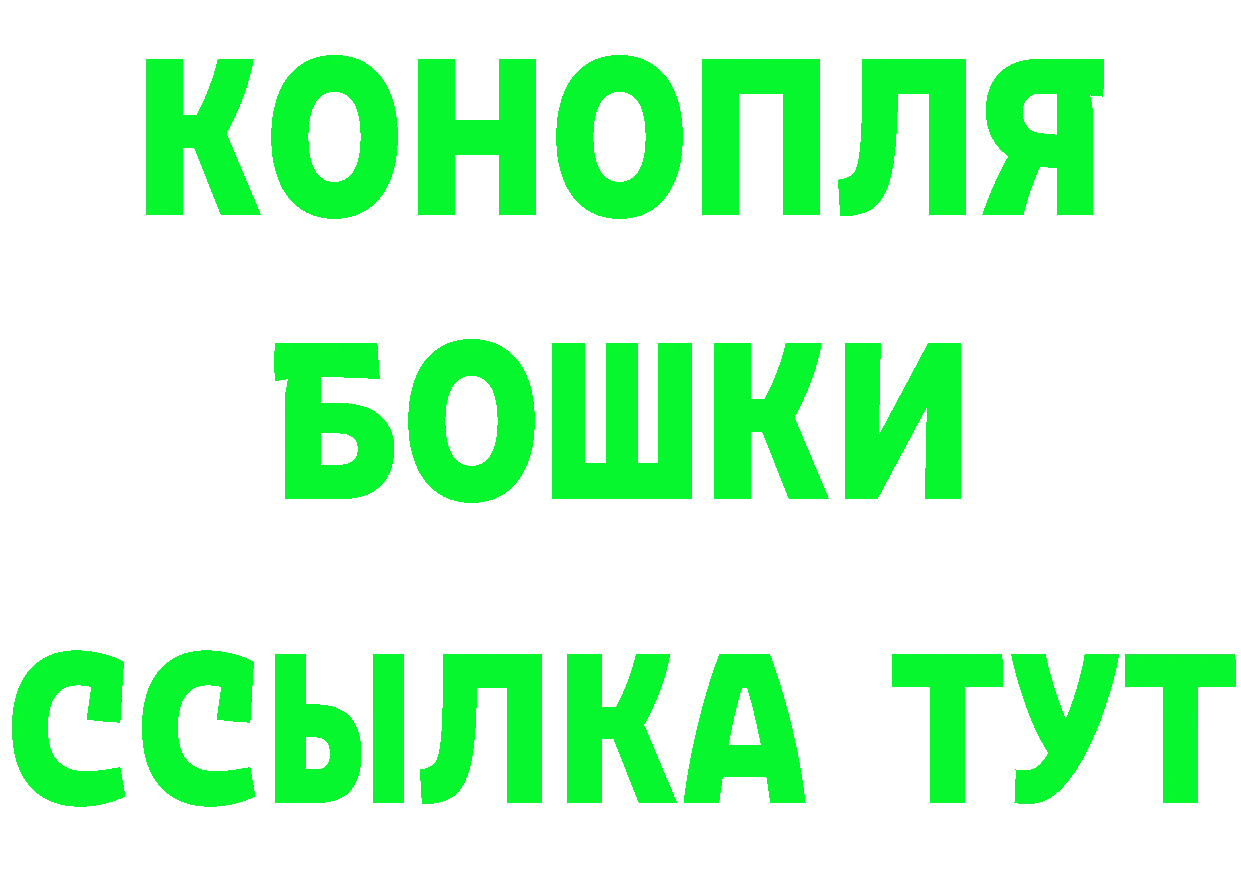 КОНОПЛЯ
БОШКИ
ССЫЛКА ТУТ